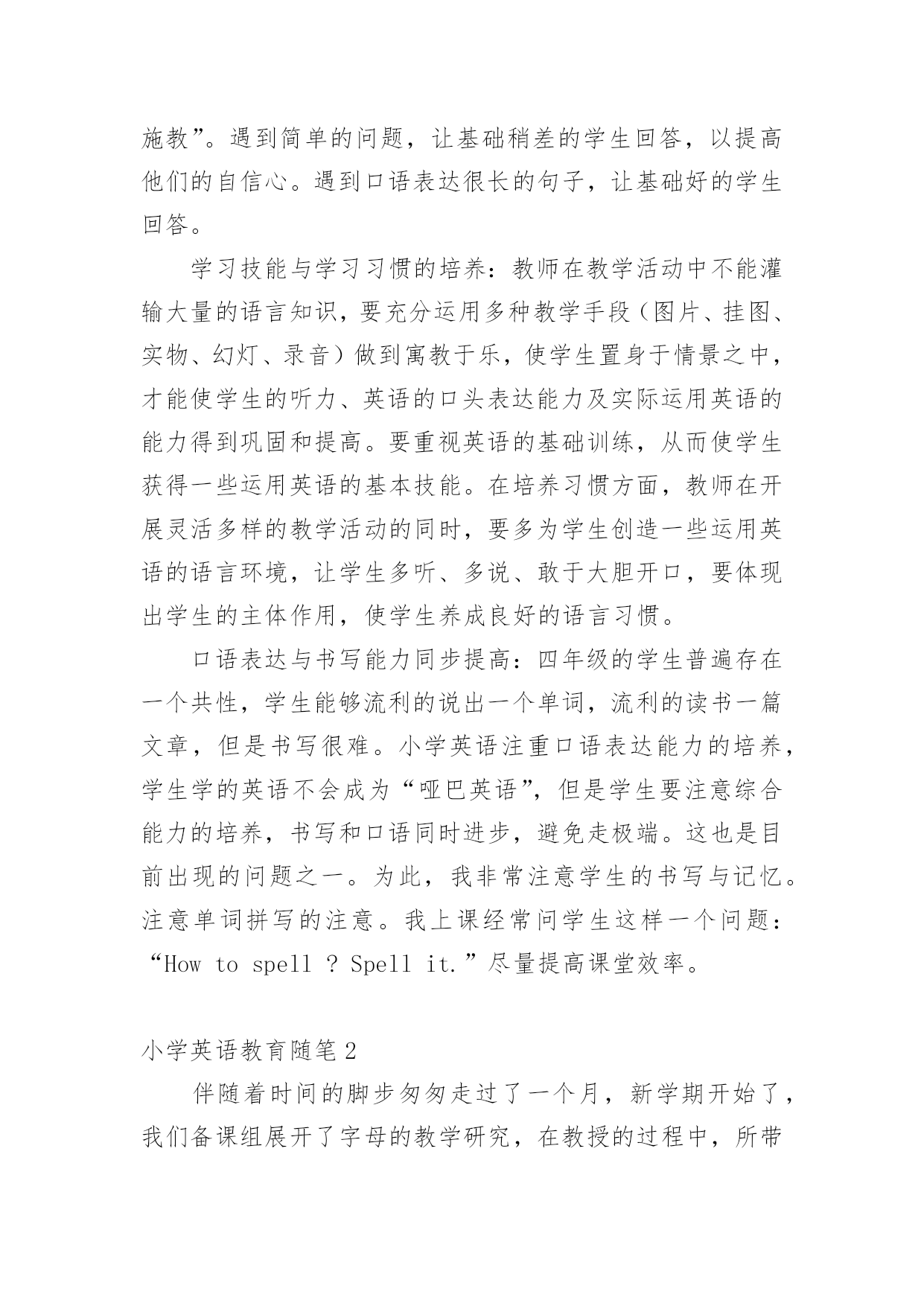 施教”。遇到简单的问题，让基础稍差的学生回答，以提高他们的自信心。遇到口语表达很长的句子，让基础好的学生回答。

学习技能与学习习惯的培养：教师在教学活动中不能灌输大量的语言知识，要充分运用多种教学手段（图片、挂图、实物、幻灯、录音）做到寓教于乐，使学生置身于情景之中，才能使学生的听力、英语的口头表达能力及实际运用英语的能力得到巩固和提高。要重视英语的基础训练，从而使学生获得一些运用英语的基本技能。在培养习惯方面，教师在开展灵活多样的教学活动的同时，要多为学生创造一些运用英语的语言环境，让学生多听、多说、敢于大胆开口，要体现出学生的主体作用，使学生养成良好的语言习惯。

口语表达与书写能力同步提高：四年级的学生普遍存在一个共性，学生能够流利的说出一个单词，流利的读书一篇文章，但是书写很难。小学英语注重口语表达能力的培养，学生学的英语不会成为“哑巴英语”，但是学生要注意综合能力的培养，书写和口语同时进步，避免走极端。这也是目前出现的问题之一。为此，我非常注意学生的书写与记忆。注意单词拼写的注意。我上课经常问学生这样一个问题：“How to spell ? Spell it.”尽量提高课堂效率。

小学英语教育随笔2

伴随着时间的脚步匆匆走过了一个月，新学期开始了，我们备课组展开了字母的教学研究，在教授的过程中，所带